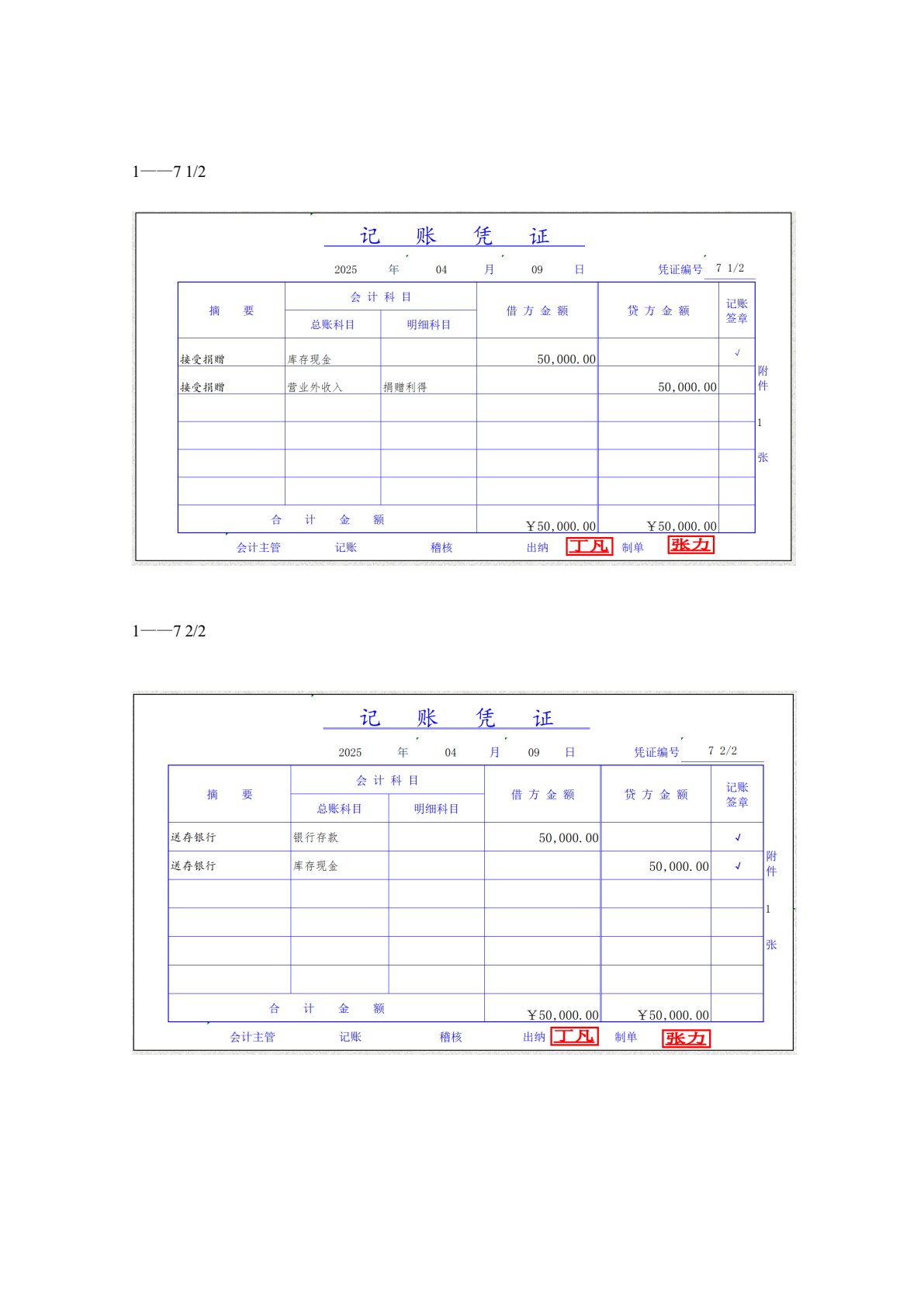 1——7 1/2

记 账 凭 证

2025 年 04 月 09 日 凭证编号 7 1/2

| 摘 要 | 会计科目 总账科目 | 会计科目 明细科目 | 借方金额 | 贷方金额 | 记账签章 |
|---|---|---|---|---|---|
| 接受捐赠 | 库存现金 | | 50,000.00 | | √ |
| 接受捐赠 | 营业外收入 | 捐赠利得 | | 50,000.00 | |
| | | | | | |
| | | | | | |
| | | | | | |
| | | | | | |
| 合 计 金 额 | | | ￥50,000.00 | ￥50,000.00 | |

附件 1 张

会计主管 记账 稽核 出纳 丁凡 制单 张力

1——7 2/2

记 账 凭 证

2025 年 04 月 09 日 凭证编号 7 2/2

| 摘 要 | 会计科目 总账科目 | 会计科目 明细科目 | 借方金额 | 贷方金额 | 记账签章 |
|---|---|---|---|---|---|
| 送存银行 | 银行存款 | | 50,000.00 | | √ |
| 送存银行 | 库存现金 | | | 50,000.00 | √ |
| | | | | | |
| | | | | | |
| | | | | | |
| | | | | | |
| 合 计 金 额 | | | ￥50,000.00 | ￥50,000.00 | |

附件 1 张

会计主管 记账 稽核 出纳 丁凡 制单 张力